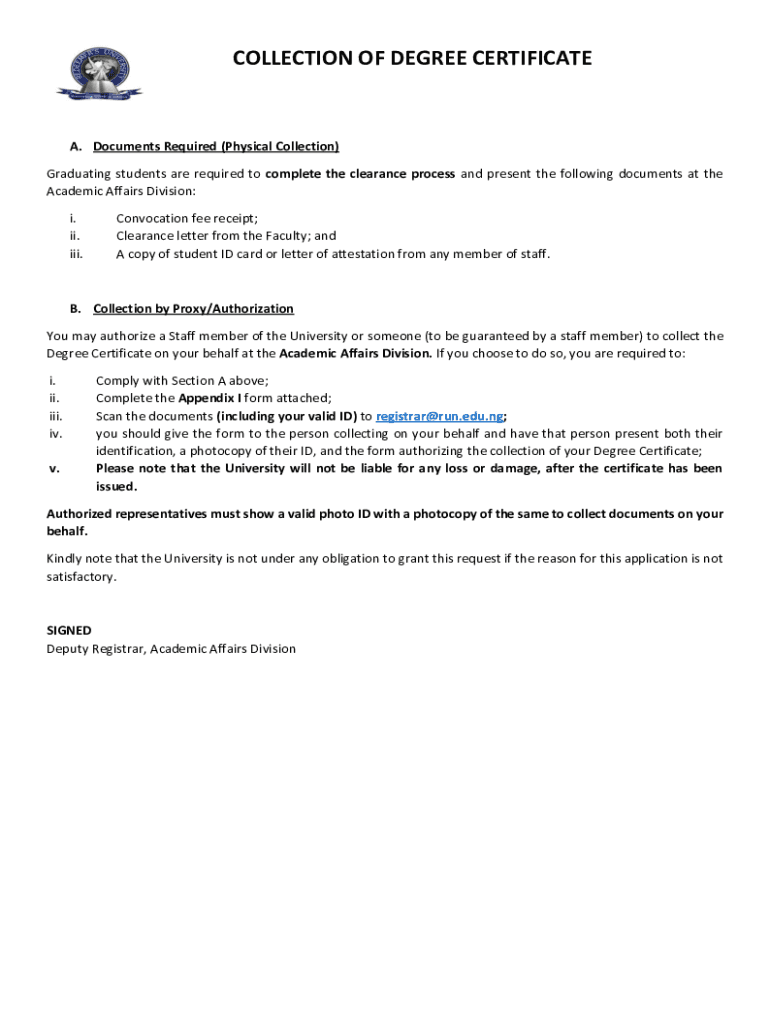 COLLECTION OF DEGREE CERTIFICATE

A. Documents Required (Physical Collection)

Graduating students are required to complete the clearance process and present the following documents at the Academic Affairs Division:

i. Convocation fee receipt;
ii. Clearance letter from the Faculty; and
iii. A copy of student ID card or letter of attestation from any member of staff.

B. Collection by Proxy/Authorization

You may authorize a Staff member of the University or someone (to be guaranteed by a staff member) to collect the Degree Certificate on your behalf at the Academic Affairs Division. If you choose to do so, you are required to:

i. Comply with Section A above;
ii. Complete the Appendix I form attached;
iii. Scan the documents (including your valid ID) to registrar@run.edu.ng;
iv. you should give the form to the person collecting on your behalf and have that person present both their identification, a photocopy of their ID, and the form authorizing the collection of your Degree Certificate;
v. Please note that the University will not be liable for any loss or damage, after the certificate has been issued.

Authorized representatives must show a valid photo ID with a photocopy of the same to collect documents on your behalf.

Kindly note that the University is not under any obligation to grant this request if the reason for this application is not satisfactory.

SIGNED
Deputy Registrar, Academic Affairs Division